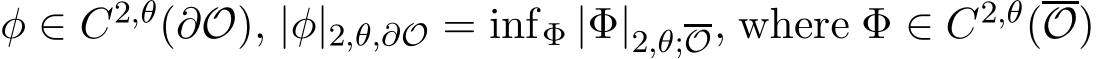 $\phi \in C^{2,\theta}(\partial\mathcal{O})$, $|\phi|_{2,\theta,\partial\mathcal{O}} = \inf_{\Phi} |\Phi|_{2,\theta;\overline{\mathcal{O}}}$, where $\Phi \in C^{2,\theta}(\overline{\mathcal{O}})$